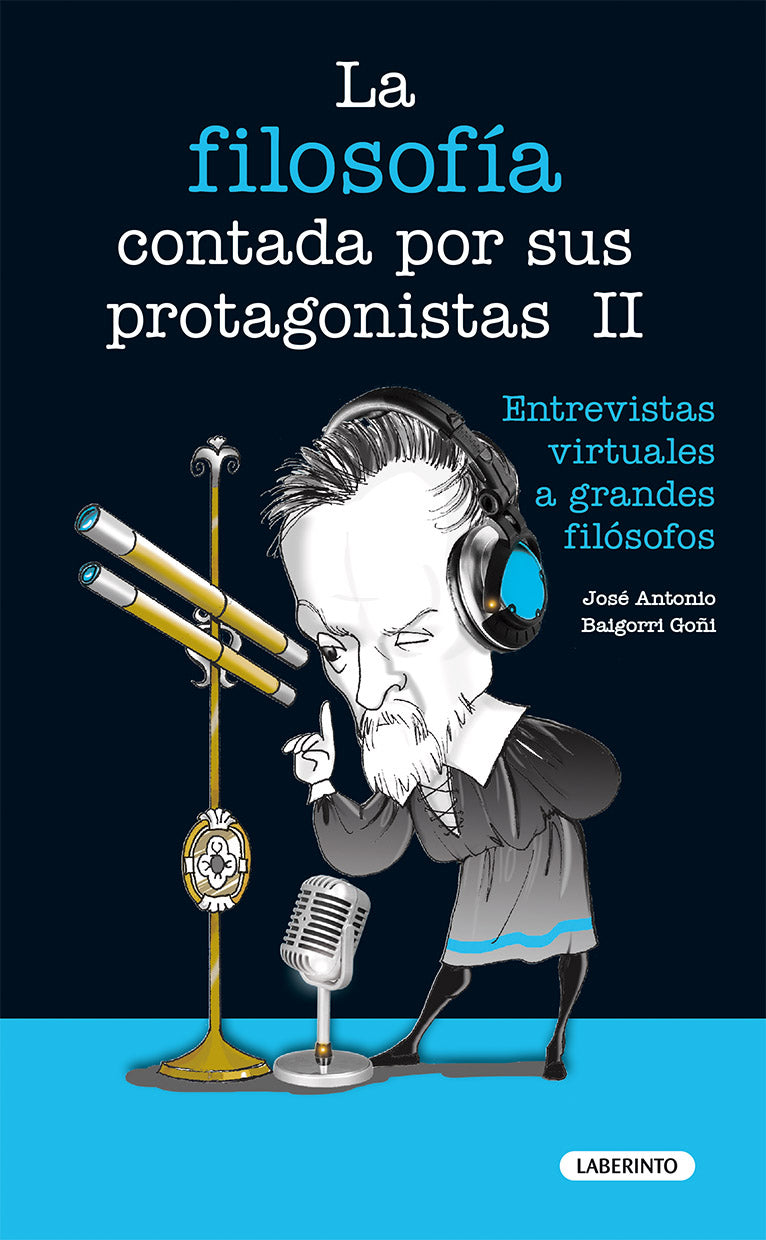 La filosofía contada por sus protagonistas II

Entrevistas virtuales a grandes filósofos

José Antonio Baigorri Goñi

LABERINTO